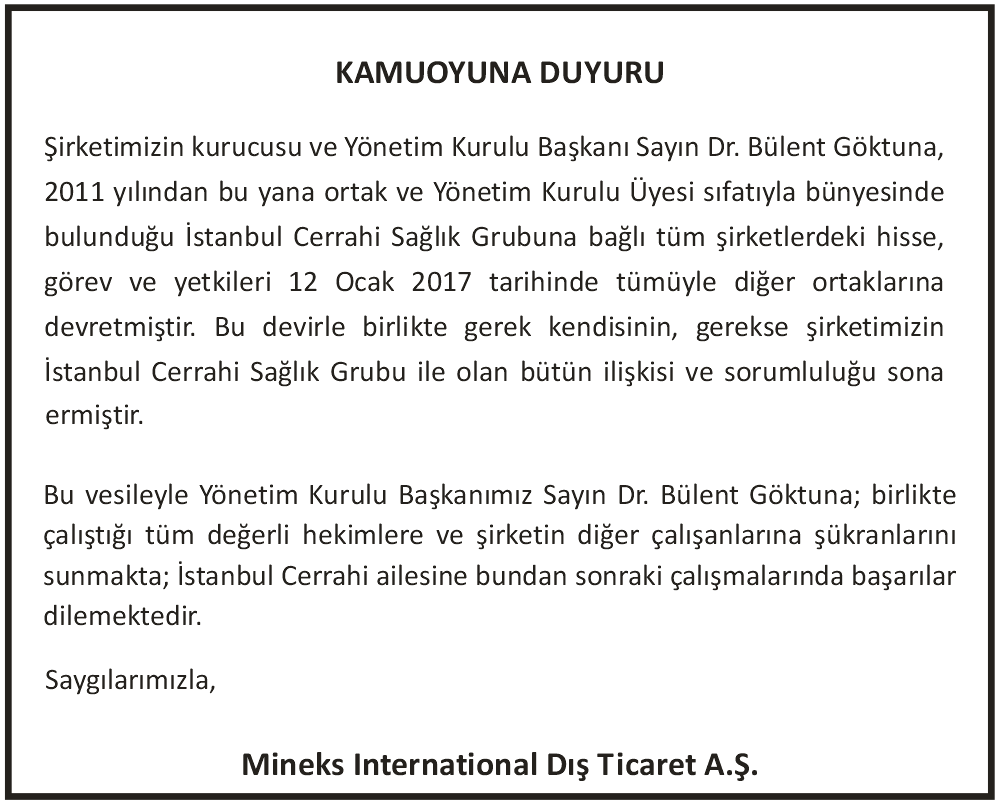 KAMUOYUNA DUYURU

Şirketimizin kurucusu ve Yönetim Kurulu Başkanı Sayın Dr. Bülent Göktuna, 2011 yılından bu yana ortak ve Yönetim Kurulu Üyesi sıfatıyla bünyesinde bulunduğu İstanbul Cerrahi Sağlık Grubuna bağlı tüm şirketlerdeki hisse, görev ve yetkileri 12 Ocak 2017 tarihinde tümüyle diğer ortaklarına devretmiştir. Bu devirle birlikte gerek kendisinin, gerekse şirketimizin İstanbul Cerrahi Sağlık Grubu ile olan bütün ilişkisi ve sorumluluğu sona ermiştir.

Bu vesileyle Yönetim Kurulu Başkanımız Sayın Dr. Bülent Göktuna; birlikte çalıştığı tüm değerli hekimlere ve şirketin diğer çalışanlarına şükranlarını sunmakta; İstanbul Cerrahi ailesine bundan sonraki çalışmalarında başarılar dilemektedir.

Saygılarımızla,

Mineks International Dış Ticaret A.Ş.